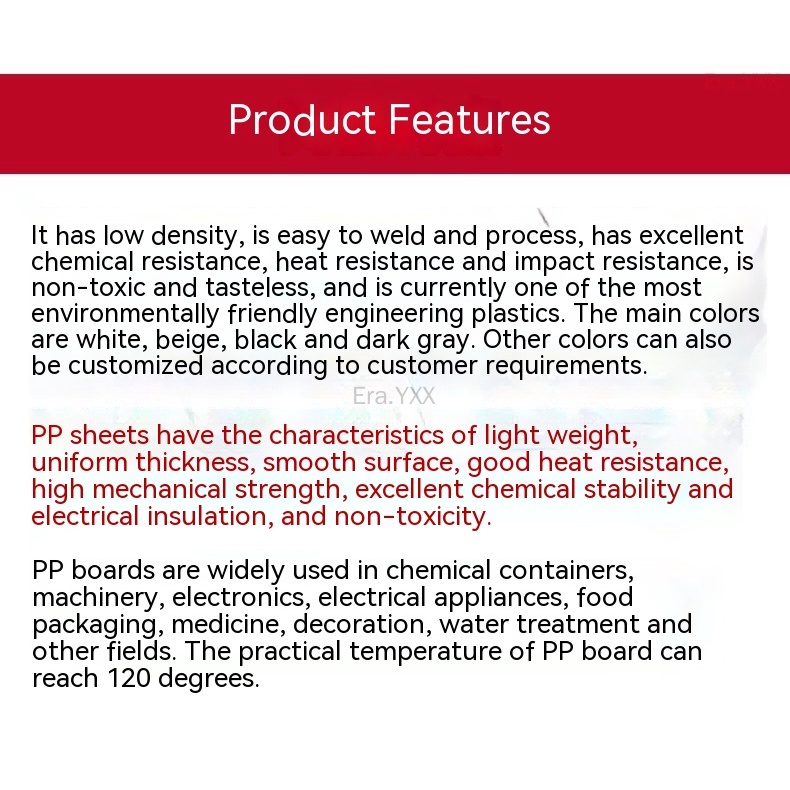 Product Features

It has low density, is easy to weld and process, has excellent chemical resistance, heat resistance and impact resistance, is non-toxic and tasteless, and is currently one of the most environmentally friendly engineering plastics. The main colors are white, beige, black and dark gray. Other colors can also be customized according to customer requirements.

PP sheets have the characteristics of light weight, uniform thickness, smooth surface, good heat resistance, high mechanical strength, excellent chemical stability and electrical insulation, and non-toxicity.

PP boards are widely used in chemical containers, machinery, electronics, electrical appliances, food packaging, medicine, decoration, water treatment and other fields. The practical temperature of PP board can reach 120 degrees.

Era.YXX